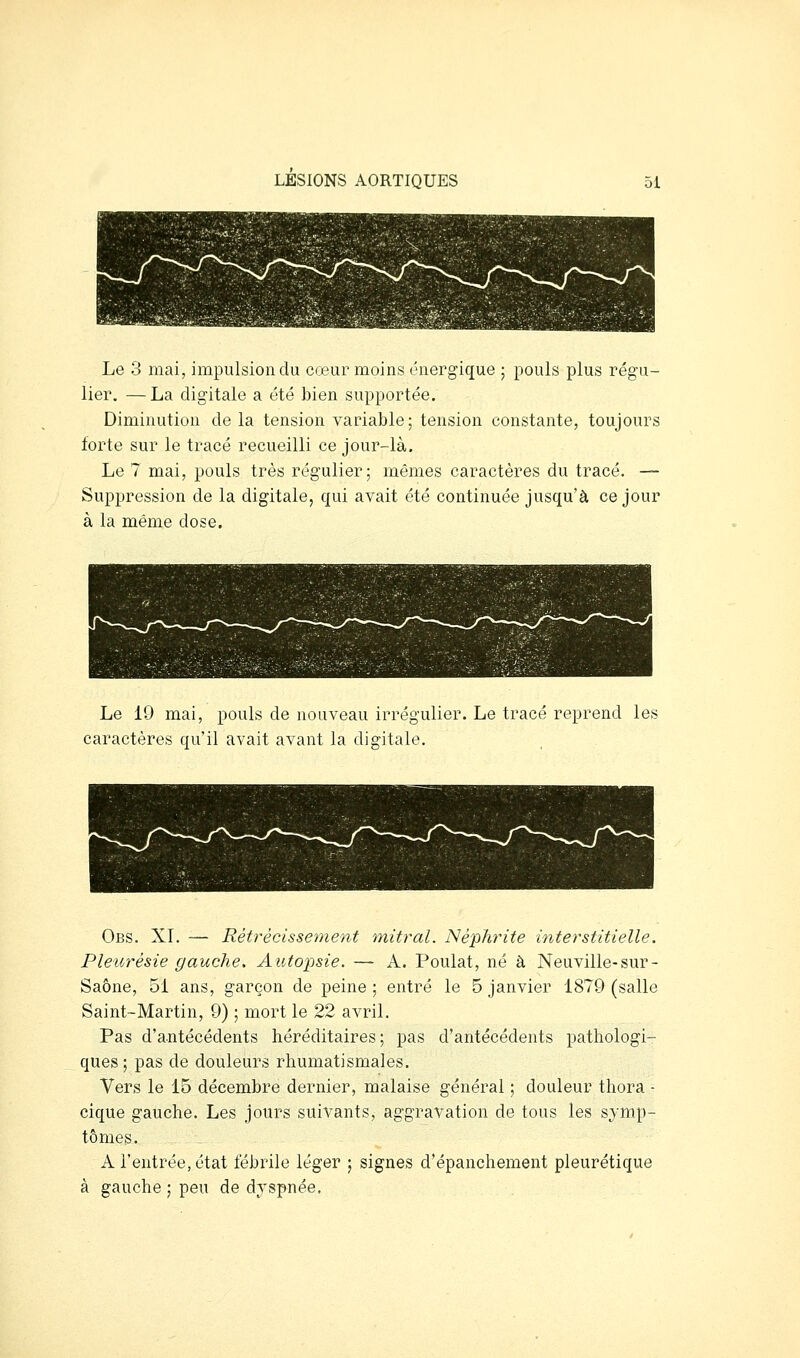 LÉSIONS AORTIQUES 51

Le 3 mai, impulsion du cœur moins énergique ; pouls plus régulier. — La digitale a été bien supportée.

Diminution de la tension variable; tension constante, toujours forte sur le tracé recueilli ce jour-là.

Le 7 mai, pouls très régulier; mêmes caractères du tracé. — Suppression de la digitale, qui avait été continuée jusqu'à ce jour à la même dose.

Le 19 mai, pouls de nouveau irrégulier. Le tracé reprend les caractères qu'il avait avant la digitale.

Obs. XI. — Rétrécissement mitral. Néphrite interstitielle. Pleurésie gauche. Autopsie. — A. Poulat, né à Neuville-sur-Saône, 51 ans, garçon de peine ; entré le 5 janvier 1879 (salle Saint-Martin, 9) ; mort le 22 avril.

Pas d'antécédents héréditaires; pas d'antécédents pathologiques ; pas de douleurs rhumatismales.

Vers le 15 décembre dernier, malaise général ; douleur thoracique gauche. Les jours suivants, aggravation de tous les symptômes.

A l'entrée, état fébrile léger ; signes d'épanchement pleurétique à gauche ; peu de dyspnée.